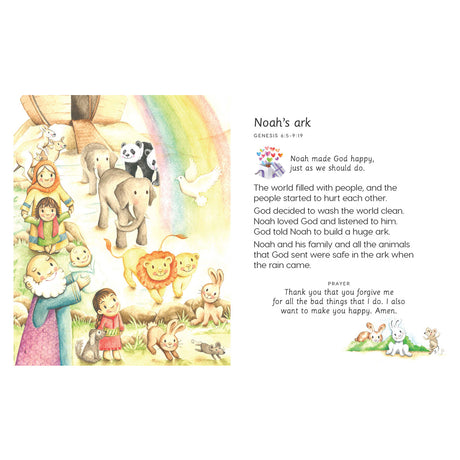 Noah's ark

GENESIS 6:5-9:19

Noah made God happy, just as we should do.

The world filled with people, and the people started to hurt each other.

God decided to wash the world clean. Noah loved God and listened to him. God told Noah to build a huge ark.

Noah and his family and all the animals that God sent were safe in the ark when the rain came.

PRAYER
Thank you that you forgive me for all the bad things that I do. I also want to make you happy. Amen.